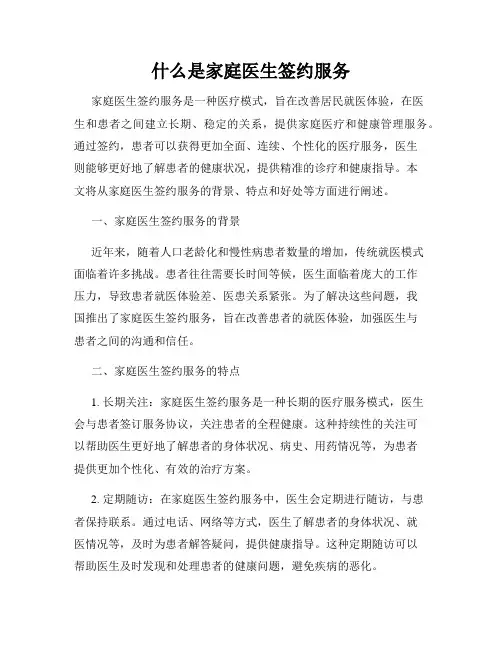 什么是家庭医生签约服务

家庭医生签约服务是一种医疗模式，旨在改善居民就医体验，在医生和患者之间建立长期、稳定的关系，提供家庭医疗和健康管理服务。通过签约，患者可以获得更加全面、连续、个性化的医疗服务，医生则能够更好地了解患者的健康状况，提供精准的诊疗和健康指导。本文将从家庭医生签约服务的背景、特点和好处等方面进行阐述。

一、家庭医生签约服务的背景

近年来，随着人口老龄化和慢性病患者数量的增加，传统就医模式面临着许多挑战。患者往往需要长时间等候，医生面临着庞大的工作压力，导致患者就医体验差、医患关系紧张。为了解决这些问题，我国推出了家庭医生签约服务，旨在改善患者的就医体验，加强医生与患者之间的沟通和信任。

二、家庭医生签约服务的特点

1. 长期关注：家庭医生签约服务是一种长期的医疗服务模式，医生会与患者签订服务协议，关注患者的全程健康。这种持续性的关注可以帮助医生更好地了解患者的身体状况、病史、用药情况等，为患者提供更加个性化、有效的治疗方案。

2. 定期随访：在家庭医生签约服务中，医生会定期进行随访，与患者保持联系。通过电话、网络等方式，医生了解患者的身体状况、就医情况等，及时为患者解答疑问，提供健康指导。这种定期随访可以帮助医生及时发现和处理患者的健康问题，避免疾病的恶化。